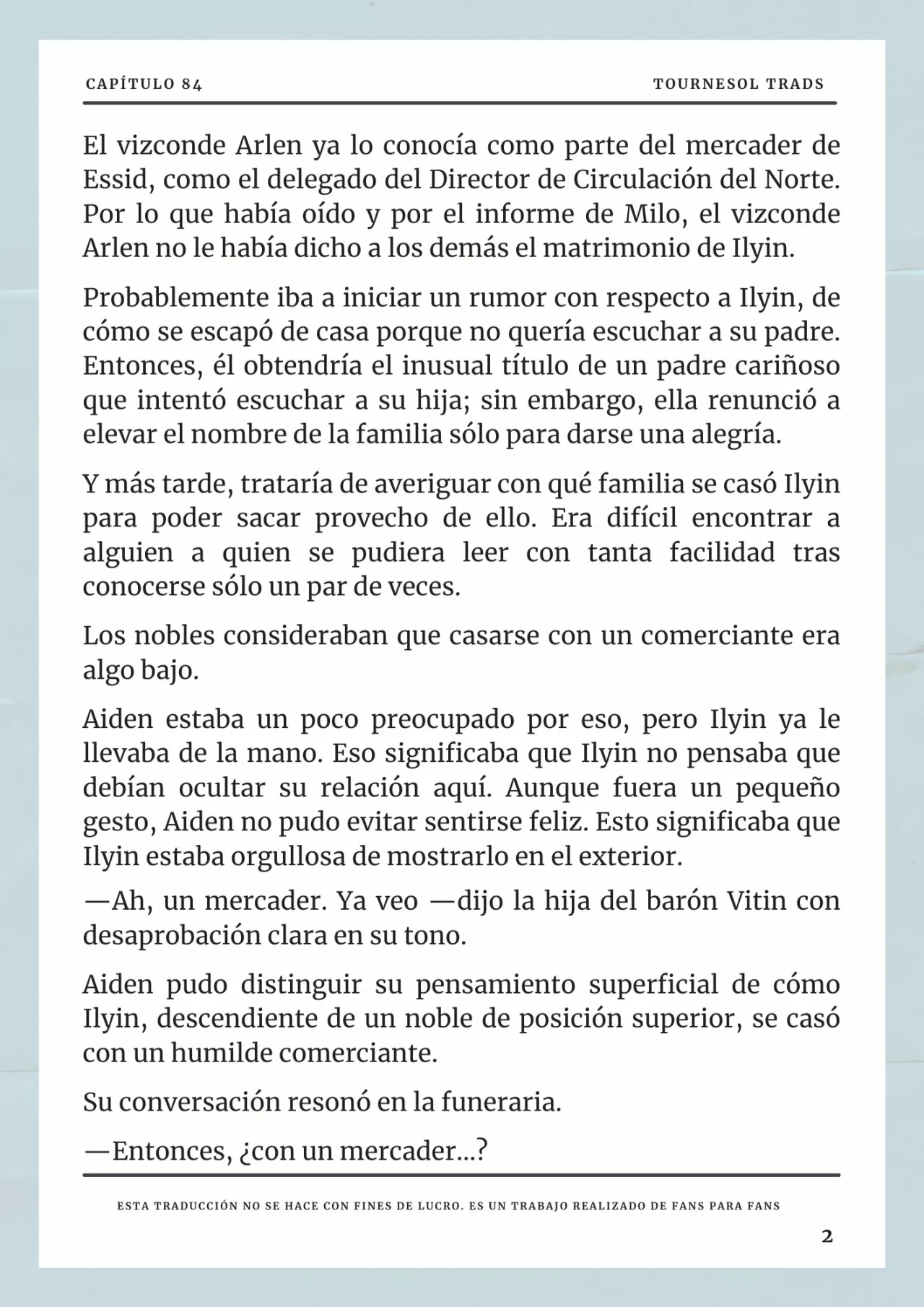 CAPÍTULO 84

TOURNESOL TRADS

El vizconde Arlen ya lo conocía como parte del mercader de Essid, como el delegado del Director de Circulación del Norte. Por lo que había oído y por el informe de Milo, el vizconde Arlen no le había dicho a los demás el matrimonio de Ilyin.

Probablemente iba a iniciar un rumor con respecto a Ilyin, de cómo se escapó de casa porque no quería escuchar a su padre. Entonces, él obtendría el inusual título de un padre cariñoso que intentó escuchar a su hija; sin embargo, ella renunció a elevar el nombre de la familia sólo para darse una alegría.

Y más tarde, trataría de averiguar con qué familia se casó Ilyin para poder sacar provecho de ello. Era difícil encontrar a alguien a quien se pudiera leer con tanta facilidad tras conocerse sólo un par de veces.

Los nobles consideraban que casarse con un comerciante era algo bajo.

Aiden estaba un poco preocupado por eso, pero Ilyin ya le llevaba de la mano. Eso significaba que Ilyin no pensaba que debían ocultar su relación aquí. Aunque fuera un pequeño gesto, Aiden no pudo evitar sentirse feliz. Esto significaba que Ilyin estaba orgullosa de mostrarlo en el exterior.

—Ah, un mercader. Ya veo —dijo la hija del barón Vitin con desaprobación clara en su tono.

Aiden pudo distinguir su pensamiento superficial de cómo Ilyin, descendiente de un noble de posición superior, se casó con un humilde comerciante.

Su conversación resonó en la funeraria.

—Entonces, ¿con un mercader...?

ESTA TRADUCCIÓN NO SE HACE CON FINES DE LUCRO. ES UN TRABAJO REALIZADO DE FANS PARA FANS

2